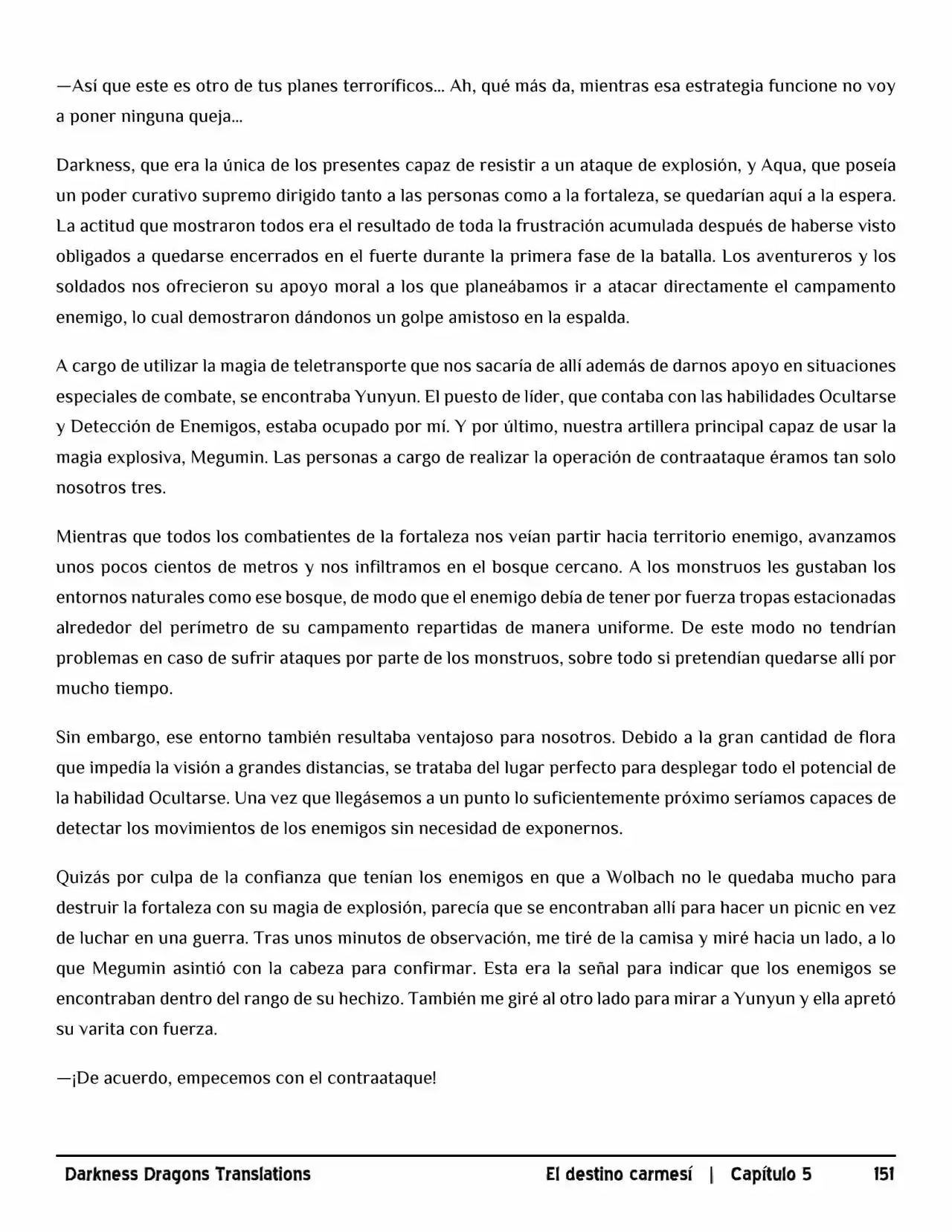 —Así que este es otro de tus planes terroríficos... Ah, qué más da, mientras esa estrategia funcione no voy a poner ninguna queja...

Darkness, que era la única de los presentes capaz de resistir a un ataque de explosión, y Aqua, que poseía un poder curativo supremo dirigido tanto a las personas como a la fortaleza, se quedarían aquí a la espera. La actitud que mostraron todos era el resultado de toda la frustración acumulada después de haberse visto obligados a quedarse encerrados en el fuerte durante la primera fase de la batalla. Los aventureros y los soldados nos ofrecieron su apoyo moral a los que planeábamos ir a atacar directamente el campamento enemigo, lo cual demostraron dándonos un golpe amistoso en la espalda.

A cargo de utilizar la magia de teletransporte que nos sacaría de allí además de darnos apoyo en situaciones especiales de combate, se encontraba Yunyun. El puesto de líder, que contaba con las habilidades Ocultarse y Detección de Enemigos, estaba ocupado por mí. Y por último, nuestra artillera principal capaz de usar la magia explosiva, Megumin. Las personas a cargo de realizar la operación de contraataque éramos tan solo nosotros tres.

Mientras que todos los combatientes de la fortaleza nos veían partir hacia territorio enemigo, avanzamos unos pocos cientos de metros y nos infiltramos en el bosque cercano. A los monstruos les gustaban los entornos naturales como ese bosque, de modo que el enemigo debía de tener por fuerza tropas estacionadas alrededor del perímetro de su campamento repartidas de manera uniforme. De este modo no tendrían problemas en caso de sufrir ataques por parte de los monstruos, sobre todo si pretendían quedarse allí por mucho tiempo.

Sin embargo, ese entorno también resultaba ventajoso para nosotros. Debido a la gran cantidad de flora que impedía la visión a grandes distancias, se trataba del lugar perfecto para desplegar todo el potencial de la habilidad Ocultarse. Una vez que llegásemos a un punto lo suficientemente próximo seríamos capaces de detectar los movimientos de los enemigos sin necesidad de exponernos.

Quizás por culpa de la confianza que tenían los enemigos en que a Wolbach no le quedaba mucho para destruir la fortaleza con su magia de explosión, parecía que se encontraban allí para hacer un picnic en vez de luchar en una guerra. Tras unos minutos de observación, me tiré de la camisa y miré hacia un lado, a lo que Megumin asintió con la cabeza para confirmar. Esta era la señal para indicar que los enemigos se encontraban dentro del rango de su hechizo. También me giré al otro lado para mirar a Yunyun y ella apretó su varita con fuerza.

—¡De acuerdo, empecemos con el contraataque!

Darkness Dragons Translations El destino carmesí | Capítulo 5 151